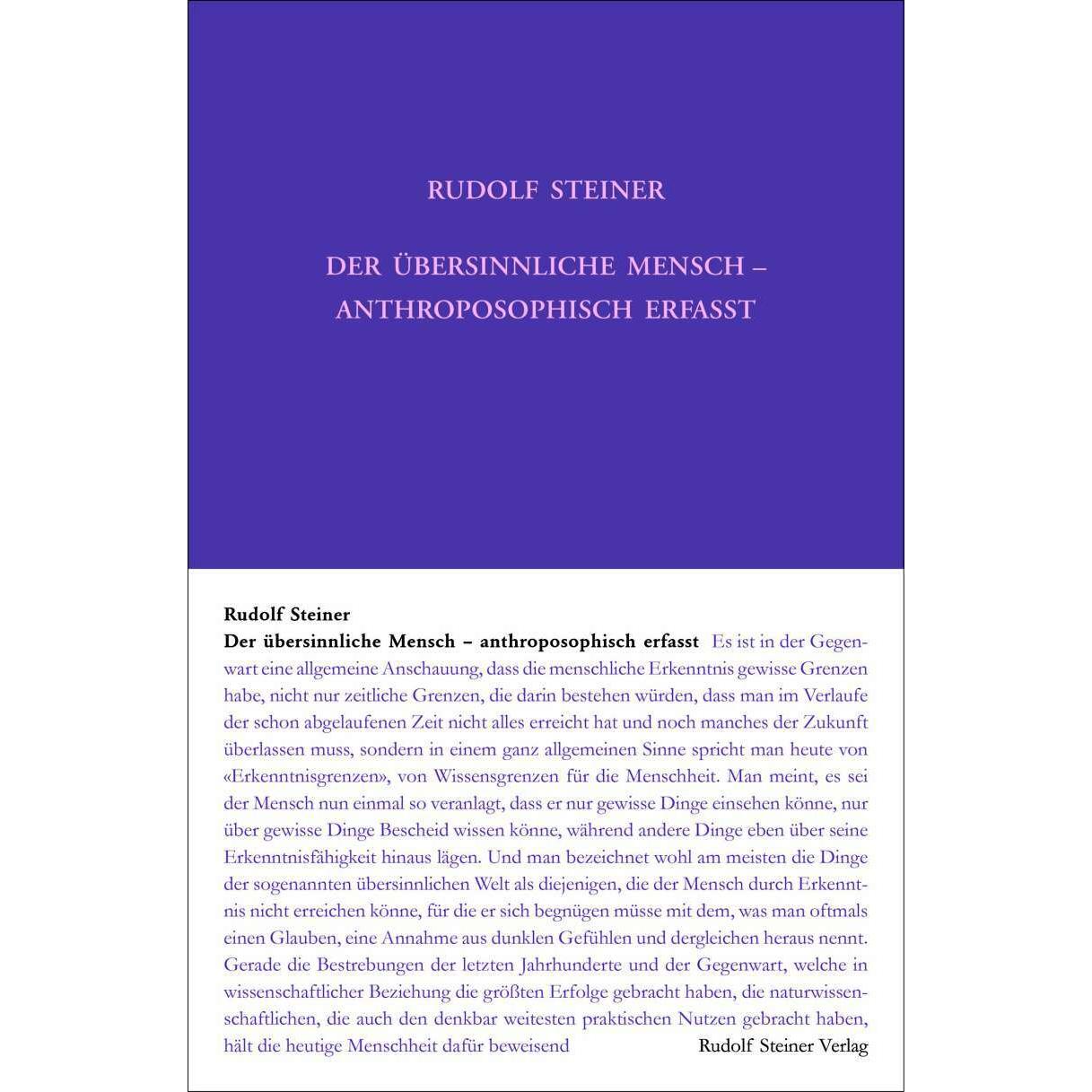 RUDOLF STEINER

DER ÜBERSINNLICHE MENSCH – ANTHROPOSOPHISCH ERFASST

Rudolf Steiner

Der übersinnliche Mensch – anthroposophisch erfasst Es ist in der Gegenwart eine allgemeine Anschauung, dass die menschliche Erkenntnis gewisse Grenzen habe, nicht nur zeitliche Grenzen, die darin bestehen würden, dass man im Verlaufe der schon abgelaufenen Zeit nicht alles erreicht hat und noch manches der Zukunft überlassen muss, sondern in einem ganz allgemeinen Sinne spricht man heute von «Erkenntnisgrenzen», von Wissensgrenzen für die Menschheit. Man meint, es sei der Mensch nun einmal so veranlagt, dass er nur gewisse Dinge einsehen könne, nur über gewisse Dinge Bescheid wissen könne, während andere Dinge eben über seine Erkenntnisfähigkeit hinaus lägen. Und man bezeichnet wohl am meisten die Dinge der sogenannten übersinnlichen Welt als diejenigen, die der Mensch durch Erkenntnis nicht erreichen könne, für die er sich begnügen müsse mit dem, was man oftmals einen Glauben, eine Annahme aus dunklen Gefühlen und dergleichen heraus nennt. Gerade die Bestrebungen der letzten Jahrhunderte und der Gegenwart, welche in wissenschaftlicher Beziehung die größten Erfolge gebracht haben, die naturwissenschaftlichen, die auch den denkbar weitesten praktischen Nutzen gebracht haben, hält die heutige Menschheit dafür beweisend

Rudolf Steiner Verlag